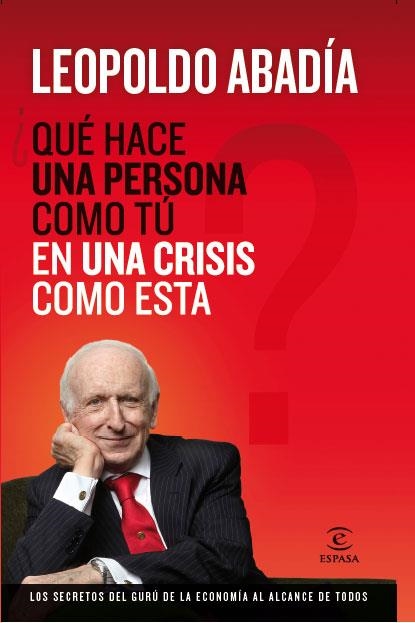 LEOPOLDO ABADÍA

¿QUÉ HACE UNA PERSONA COMO TÚ EN UNA CRISIS COMO ESTA?

ESPASA

LOS SECRETOS DEL GURÚ DE LA ECONOMÍA AL ALCANCE DE TODOS